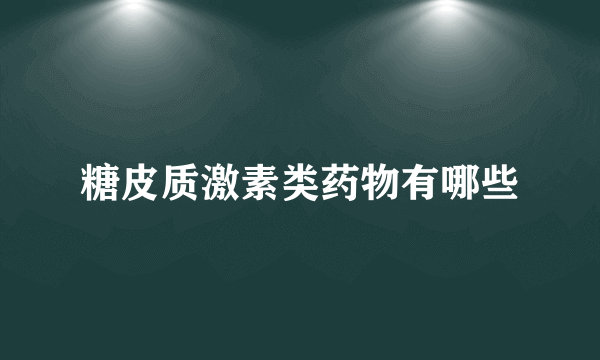 糖皮质激素类药物有哪些